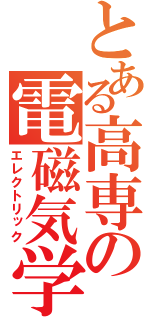 とある高専の電磁気学
エレクトリック